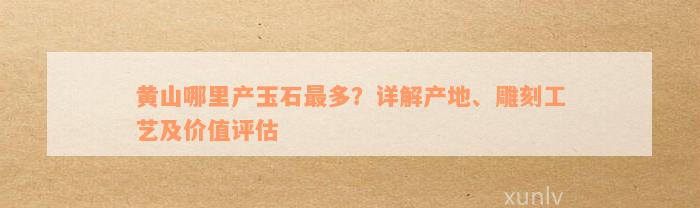 黄山哪里产玉石最多？详解产地、雕刻工艺及价值评估

xunlv